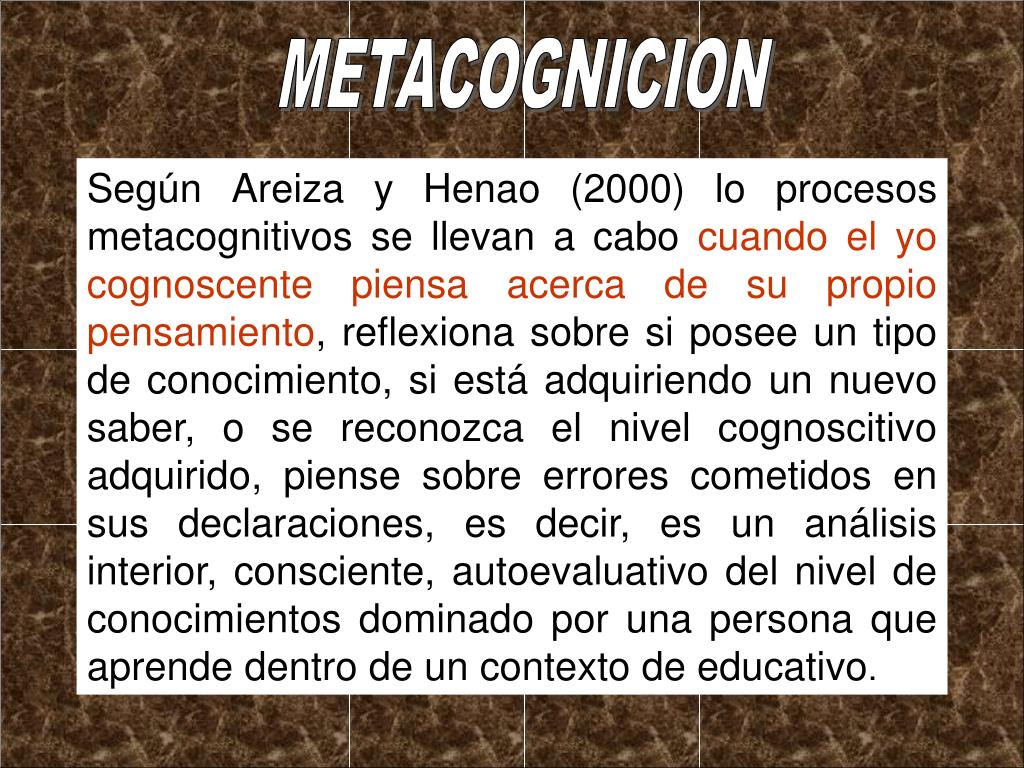 METACOGNICION

Según Areiza y Henao (2000) lo procesos metacognitivos se llevan a cabo cuando el yo cognoscente piensa acerca de su propio pensamiento, reflexiona sobre si posee un tipo de conocimiento, si está adquiriendo un nuevo saber, o se reconozca el nivel cognoscitivo adquirido, piense sobre errores cometidos en sus declaraciones, es decir, es un análisis interior, consciente, autoevaluativo del nivel de conocimientos dominado por una persona que aprende dentro de un contexto de educativo.